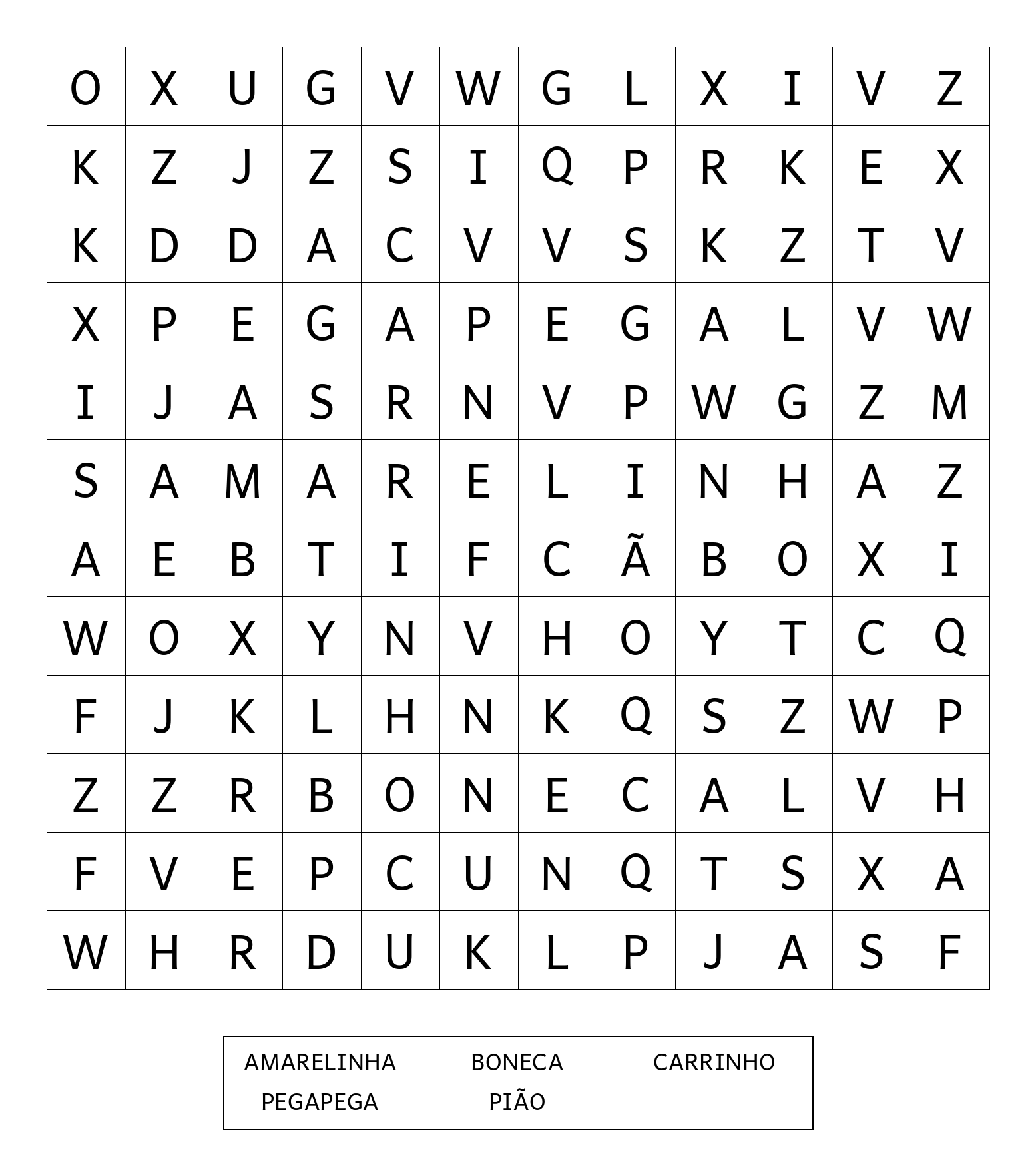 | O | X | U | G | V | W | G | L | X | I | V | Z |
|---|---|---|---|---|---|---|---|---|---|---|---|
| K | Z | J | Z | S | I | Q | P | R | K | E | X |
| K | D | D | A | C | V | V | S | K | Z | T | V |
| X | P | E | G | A | P | E | G | A | L | V | W |
| I | J | A | S | R | N | V | P | W | G | Z | M |
| S | A | M | A | R | E | L | I | N | H | A | Z |
| A | E | B | T | I | F | C | Ã | B | O | X | I |
| W | O | X | Y | N | V | H | O | Y | T | C | Q |
| F | J | K | L | H | N | K | Q | S | Z | W | P |
| Z | Z | R | B | O | N | E | C | A | L | V | H |
| F | V | E | P | C | U | N | Q | T | S | X | A |
| W | H | R | D | U | K | L | P | J | A | S | F |

AMARELINHA BONECA CARRINHO
PEGAPEGA PIÃO